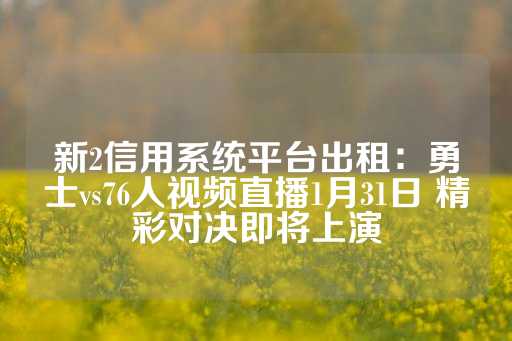 新2信用系统平台出租：勇士vs76人视频直播1月31日 精彩对决即将上演